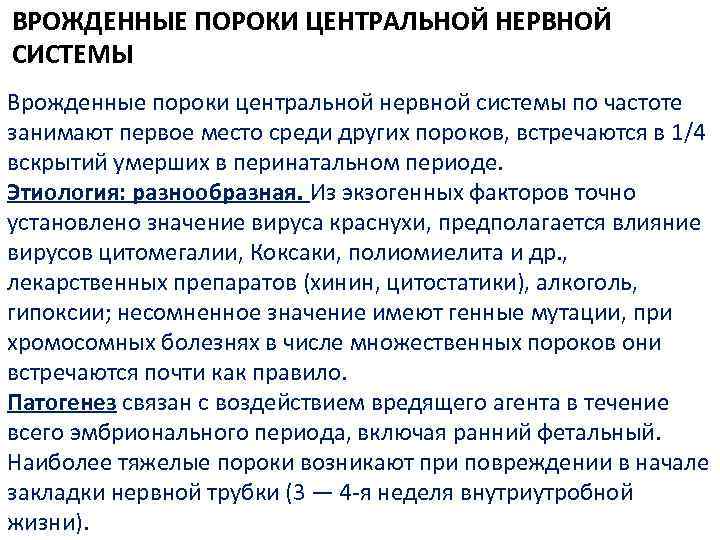 ВРОЖДЕННЫЕ ПОРОКИ ЦЕНТРАЛЬНОЙ НЕРВНОЙ СИСТЕМЫ

Врожденные пороки центральной нервной системы по частоте занимают первое место среди других пороков, встречаются в 1/4 вскрытий умерших в перинатальном периоде.
Этиология: разнообразная. Из экзогенных факторов точно установлено значение вируса краснухи, предполагается влияние вирусов цитомегалии, Коксаки, полиомиелита и др., лекарственных препаратов (хинин, цитостатики), алкоголь, гипоксии; несомненное значение имеют генные мутации, при хромосомных болезнях в числе множественных пороков они встречаются почти как правило.
Патогенез связан с воздействием вредящего агента в течение всего эмбрионального периода, включая ранний фетальный. Наиболее тяжелые пороки возникают при повреждении в начале закладки нервной трубки (3 — 4-я неделя внутриутробной жизни).